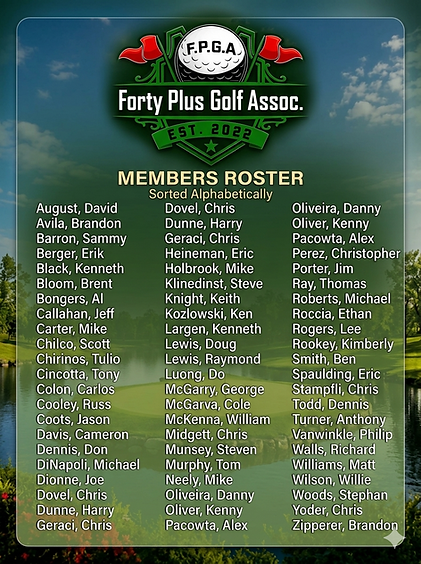 F.P.G.A

Forty Plus Golf Assoc.

EST. 2022

MEMBERS ROSTER
Sorted Alphabetically

August, David
Avila, Brandon
Barron, Sammy
Berger, Erik
Black, Kenneth
Bloom, Brent
Bongers, Al
Callahan, Jeff
Carter, Mike
Chilco, Scott
Chirinos, Tulio
Cincotta, Tony
Colon, Carlos
Cooley, Russ
Coots, Jason
Davis, Cameron
Dennis, Don
DiNapoli, Michael
Dionne, Joe
Dovel, Chris
Dunne, Harry
Geraci, Chris

Dovel, Chris
Dunne, Harry
Geraci, Chris
Heineman, Eric
Holbrook, Mike
Klinedinst, Steve
Knight, Keith
Kozlowski, Ken
Largen, Kenneth
Lewis, Doug
Lewis, Raymond
Luong, Do
McGarry, George
McGarva, Cole
McKenna, William
Midgett, Chris
Munsey, Steven
Murphy, Tom
Neely, Mike
Oliveira, Danny
Oliver, Kenny
Pacowta, Alex

Oliveira, Danny
Oliver, Kenny
Pacowta, Alex
Perez, Christopher
Porter, Jim
Ray, Thomas
Roberts, Michael
Roccia, Ethan
Rogers, Lee
Rookey, Kimberly
Smith, Ben
Spaulding, Eric
Stampfli, Chris
Todd, Dennis
Turner, Anthony
Vanwinkle, Philip
Walls, Richard
Williams, Matt
Wilson, Willie
Woods, Stephan
Yoder, Chris
Zipperer, Brandon